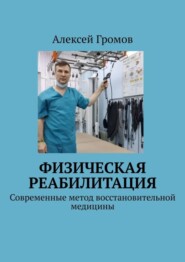 Алексей Громов

ФИЗИЧЕСКАЯ РЕАБИЛИТАЦИЯ

Современные метод восстановительной медицины